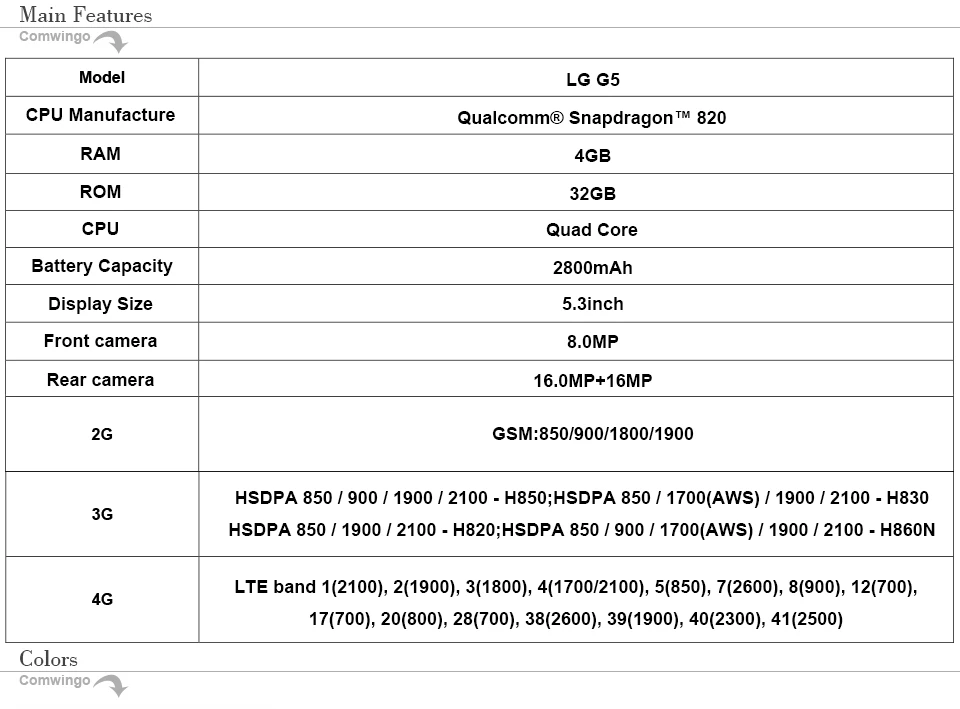 Main Features
Comwingo

| Model | LG G5 |
|---|---|
| CPU Manufacture | Qualcomm® Snapdragon™ 820 |
| RAM | 4GB |
| ROM | 32GB |
| CPU | Quad Core |
| Battery Capacity | 2800mAh |
| Display Size | 5.3inch |
| Front camera | 8.0MP |
| Rear camera | 16.0MP+16MP |
| 2G | GSM:850/900/1800/1900 |
| 3G | HSDPA 850 / 900 / 1900 / 2100 - H850;HSDPA 850 / 1700(AWS) / 1900 / 2100 - H830 HSDPA 850 / 1900 / 2100 - H820;HSDPA 850 / 900 / 1700(AWS) / 1900 / 2100 - H860N |
| 4G | LTE band 1(2100), 2(1900), 3(1800), 4(1700/2100), 5(850), 7(2600), 8(900), 12(700), 17(700), 20(800), 28(700), 38(2600), 39(1900), 40(2300), 41(2500) |

Colors
Comwingo